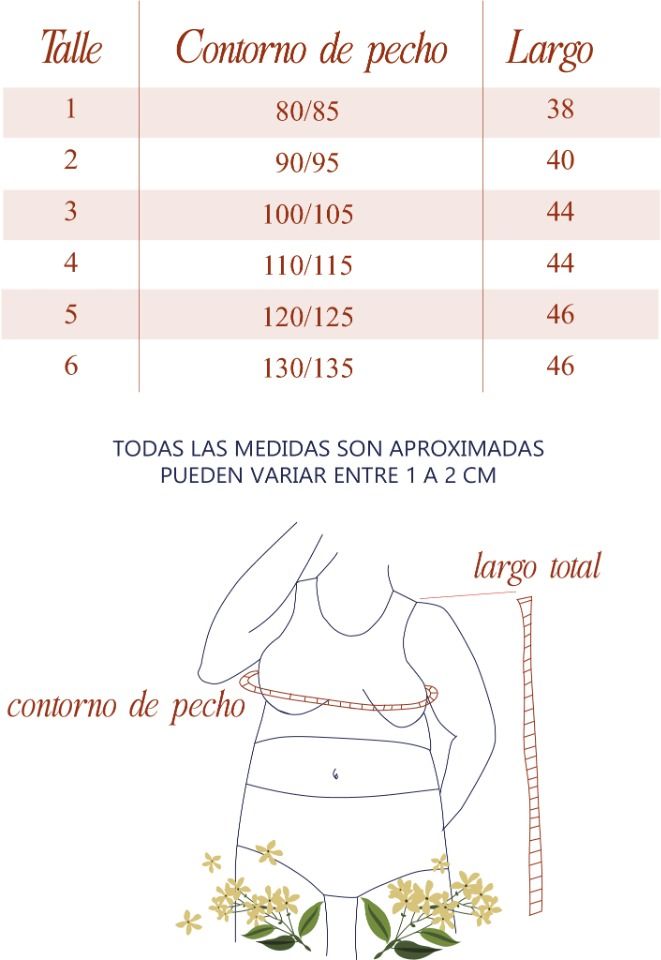 | Talle | Contorno de pecho | Largo |
|---|---|---|
| 1 | 80/85 | 38 |
| 2 | 90/95 | 40 |
| 3 | 100/105 | 44 |
| 4 | 110/115 | 44 |
| 5 | 120/125 | 46 |
| 6 | 130/135 | 46 |

TODAS LAS MEDIDAS SON APROXIMADAS
PUEDEN VARIAR ENTRE 1 A 2 CM

largo total

contorno de pecho